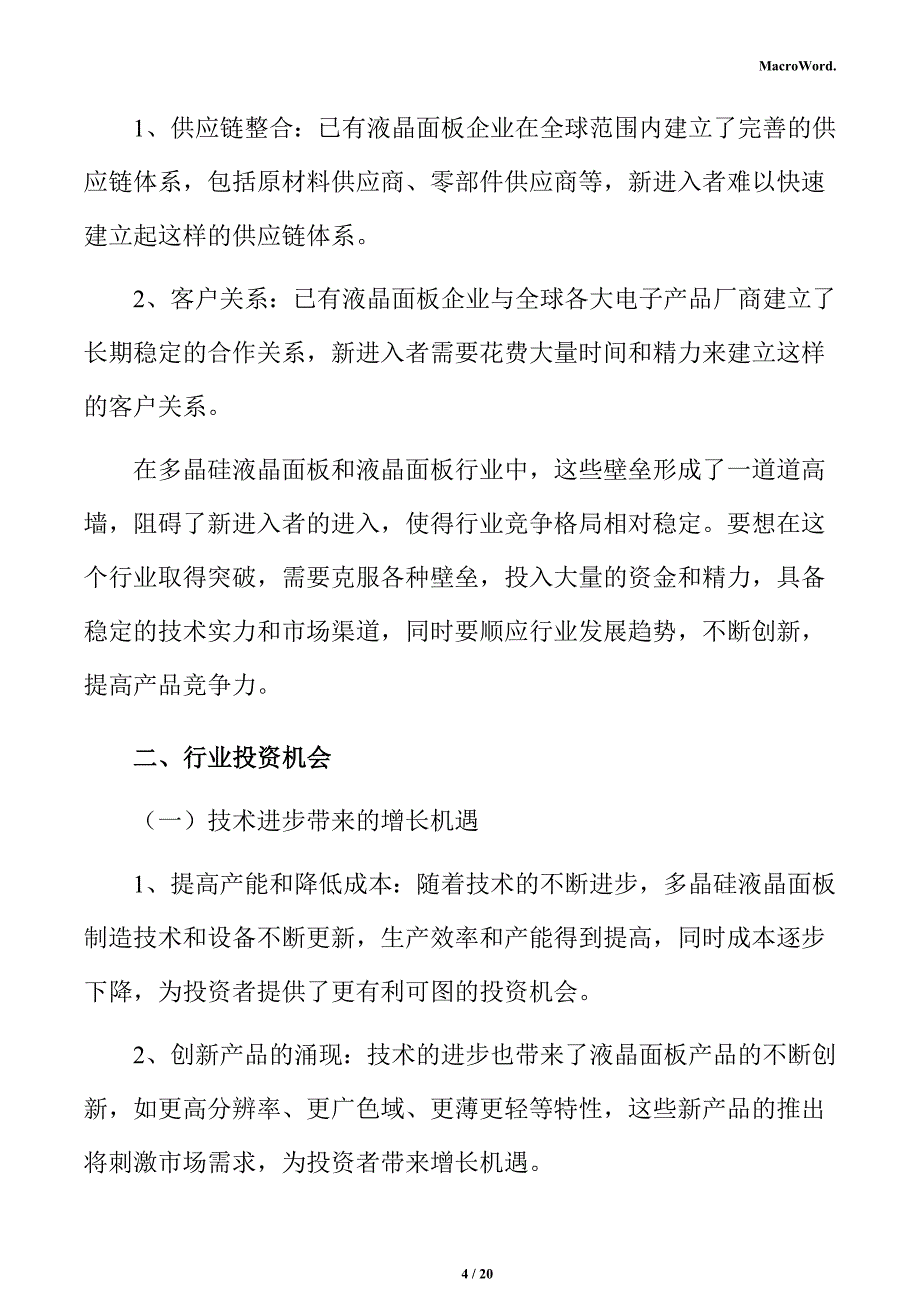 MacroWord.

1、供应链整合：已有液晶面板企业在全球范围内建立了完善的供应链体系，包括原材料供应商、零部件供应商等，新进入者难以快速建立起这样的供应链体系。

2、客户关系：已有液晶面板企业与全球各大电子产品厂商建立了长期稳定的合作关系，新进入者需要花费大量时间和精力来建立这样的客户关系。

在多晶硅液晶面板和液晶面板行业中，这些壁垒形成了一道道高墙，阻碍了新进入者的进入，使得行业竞争格局相对稳定。要想在这个行业取得突破，需要克服各种壁垒，投入大量的资金和精力，具备稳定的技术实力和市场渠道，同时要顺应行业发展趋势，不断创新，提高产品竞争力。

二、行业投资机会

（一）技术进步带来的增长机遇

1、提高产能和降低成本：随着技术的不断进步，多晶硅液晶面板制造技术和设备不断更新，生产效率和产能得到提高，同时成本逐步下降，为投资者提供了更有利可图的投资机会。

2、创新产品的涌现：技术的进步也带来了液晶面板产品的不断创新，如更高分辨率、更广色域、更薄更轻等特性，这些新产品的推出将刺激市场需求，为投资者带来增长机遇。

4 / 20